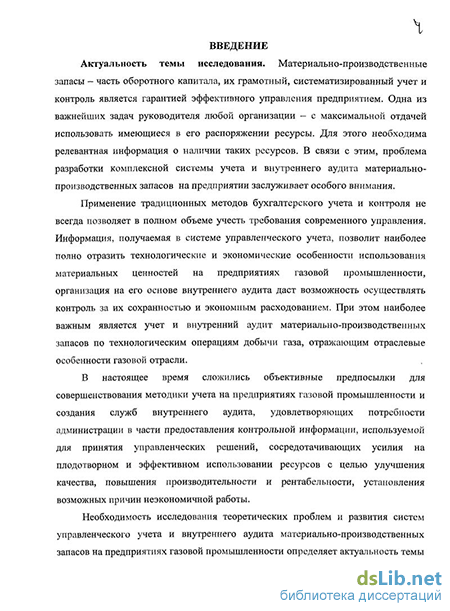 4

ВВЕДЕНИЕ

Актуальность темы исследования. Материально-производственные запасы – часть оборотного капитала, их грамотный, систематизированный учет и контроль является гарантией эффективного управления предприятием. Одна из важнейших задач руководителя любой организации – с максимальной отдачей использовать имеющиеся в его распоряжении ресурсы. Для этого необходима релевантная информация о наличии таких ресурсов. В связи с этим, проблема разработки комплексной системы учета и внутреннего аудита материально-производственных запасов на предприятии заслуживает особого внимания.

Применение традиционных методов бухгалтерского учета и контроля не всегда позволяет в полном объеме учесть требования современного управления. Информация, получаемая в системе управленческого учета, позволит наиболее полно отразить технологические и экономические особенности использования материальных ценностей на предприятиях газовой промышленности, организация на его основе внутреннего аудита даст возможность осуществлять контроль за их сохранностью и экономным расходованием. При этом наиболее важным является учет и внутренний аудит материально-производственных запасов по технологическим операциям добычи газа, отражающим отраслевые особенности газовой отрасли.

В настоящее время сложились объективные предпосылки для совершенствования методики учета на предприятиях газовой промышленности и создания служб внутреннего аудита, удовлетворяющих потребности администрации в части предоставления контрольной информации, используемой для принятия управленческих решений, сосредотачивающих усилия на плодотворном и эффективном использовании ресурсов с целью улучшения качества, повышения производительности и рентабельности, установления возможных причин неэкономичной работы.

Необходимость исследования теоретических проблем и развития систем управленческого учета и внутреннего аудита материально-производственных запасов на предприятиях газовой промышленности определяет актуальность темы

dsLib.net
библиотека диссертаций